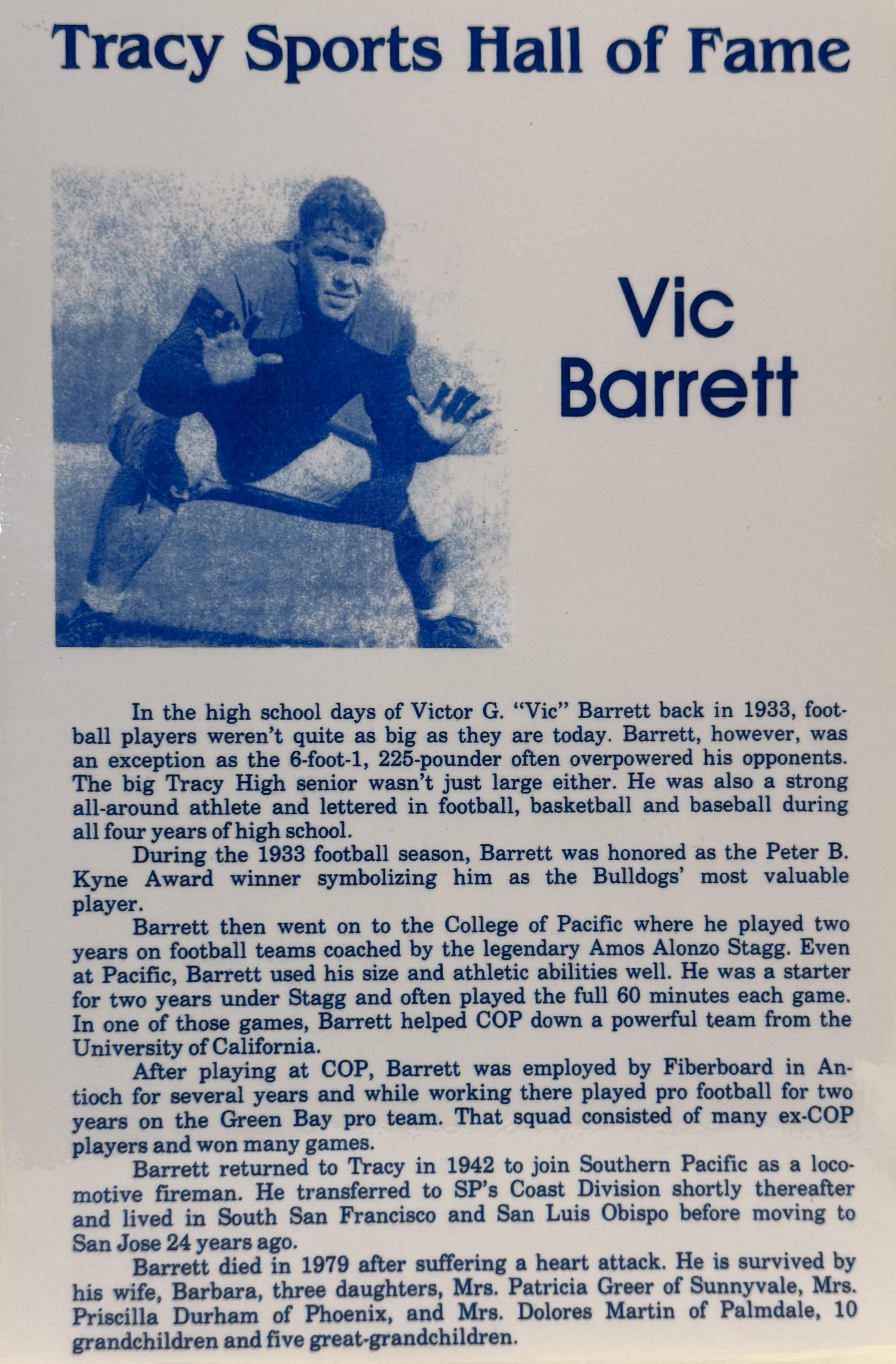 Tracy Sports Hall of Fame

Vic Barrett

In the high school days of Victor G. "Vic" Barrett back in 1933, football players weren't quite as big as they are today. Barrett, however, was an exception as the 6-foot-1, 225-pounder often overpowered his opponents. The big Tracy High senior wasn't just large either. He was also a strong all-around athlete and lettered in football, basketball and baseball during all four years of high school.

During the 1933 football season, Barrett was honored as the Peter B. Kyne Award winner symbolizing him as the Bulldogs' most valuable player.

Barrett then went on to the College of Pacific where he played two years on football teams coached by the legendary Amos Alonzo Stagg. Even at Pacific, Barrett used his size and athletic abilities well. He was a starter for two years under Stagg and often played the full 60 minutes each game. In one of those games, Barrett helped COP down a powerful team from the University of California.

After playing at COP, Barrett was employed by Fiberboard in Antioch for several years and while working there played pro football for two years on the Green Bay pro team. That squad consisted of many ex-COP players and won many games.

Barrett returned to Tracy in 1942 to join Southern Pacific as a locomotive fireman. He transferred to SP's Coast Division shortly thereafter and lived in South San Francisco and San Luis Obispo before moving to San Jose 24 years ago.

Barrett died in 1979 after suffering a heart attack. He is survived by his wife, Barbara, three daughters, Mrs. Patricia Greer of Sunnyvale, Mrs. Priscilla Durham of Phoenix, and Mrs. Dolores Martin of Palmdale, 10 grandchildren and five great-grandchildren.